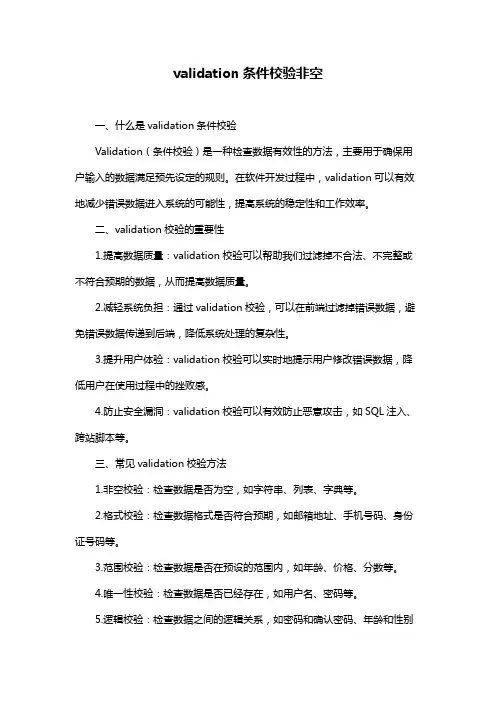 validation 条件校验非空

一、什么是 validation 条件校验

Validation（条件校验）是一种检查数据有效性的方法，主要用于确保用户输入的数据满足预先设定的规则。在软件开发过程中，validation 可以有效地减少错误数据进入系统的可能性，提高系统的稳定性和工作效率。

二、validation 校验的重要性

1.提高数据质量：validation 校验可以帮助我们过滤掉不合法、不完整或不符合预期的数据，从而提高数据质量。

2.减轻系统负担：通过 validation 校验，可以在前端过滤掉错误数据，避免错误数据传递到后端，降低系统处理的复杂性。

3.提升用户体验：validation 校验可以实时地提示用户修改错误数据，降低用户在使用过程中的挫败感。

4.防止安全漏洞：validation 校验可以有效防止恶意攻击，如 SQL 注入、跨站脚本等。

三、常见 validation 校验方法

1.非空校验：检查数据是否为空，如字符串、列表、字典等。

2.格式校验：检查数据格式是否符合预期，如邮箱地址、手机号码、身份证号码等。

3.范围校验：检查数据是否在预设的范围内，如年龄、价格、分数等。

4.唯一性校验：检查数据是否已经存在，如用户名、密码等。

5.逻辑校验：检查数据之间的逻辑关系，如密码和确认密码、年龄和性别